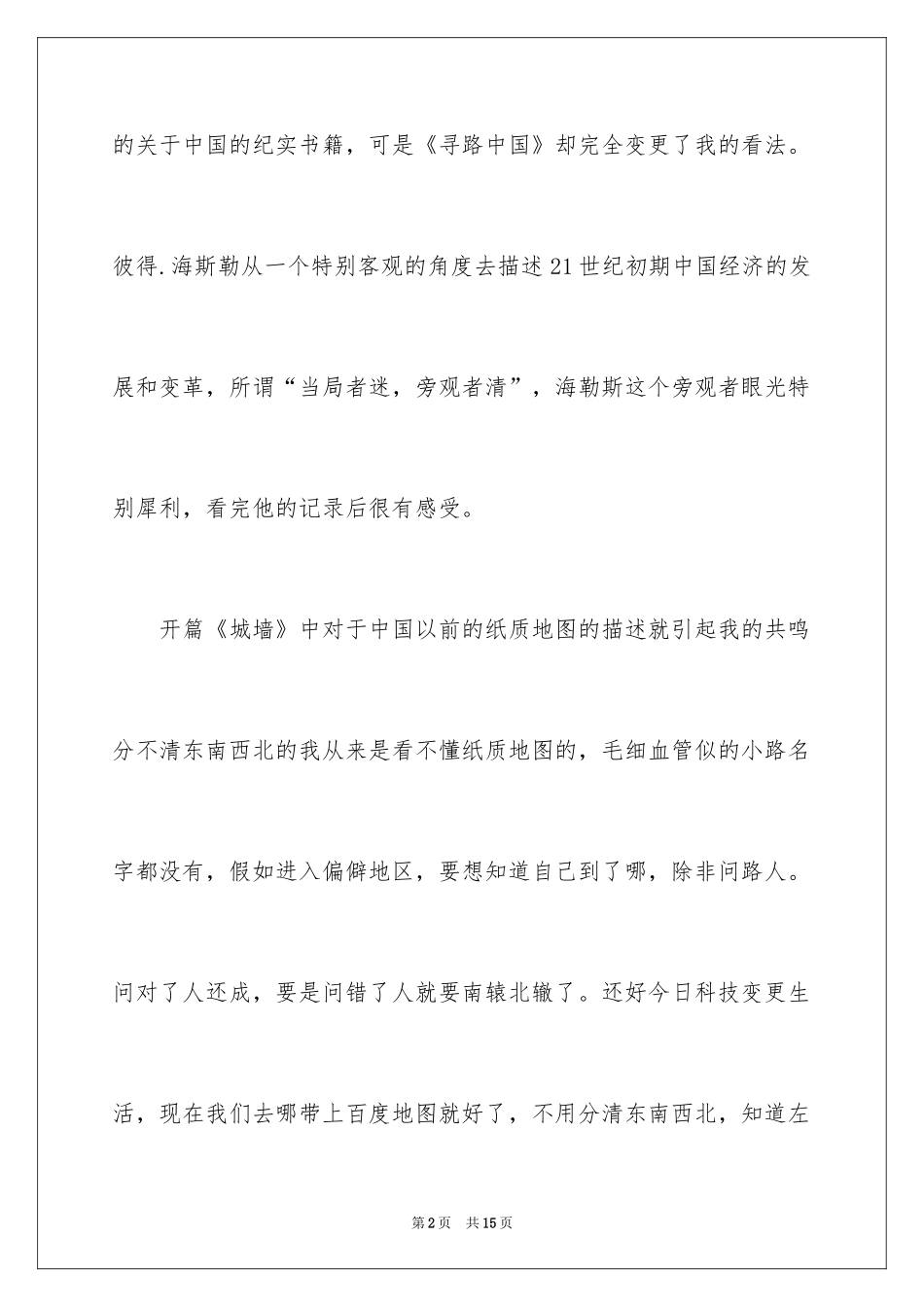 的关于中国的纪实书籍，可是《寻路中国》却完全变更了我的看法。彼得.海斯勒从一个特别客观的角度去描述21世纪初期中国经济的发展和变革，所谓“当局者迷，旁观者清”，海勒斯这个旁观者眼光特别犀利，看完他的记录后很有感受。

开篇《城墙》中对于中国以前的纸质地图的描述就引起我的共鸣分不清东南西北的我从来是看不懂纸质地图的，毛细血管似的小路名字都没有，假如进入偏僻地区，要想知道自己到了哪，除非问路人。问对了人还成，要是问错了人就要南辕北辙了。还好今日科技变更生活，现在我们去哪带上百度地图就好了，不用分清东南西北，知道左

第2页 共15页